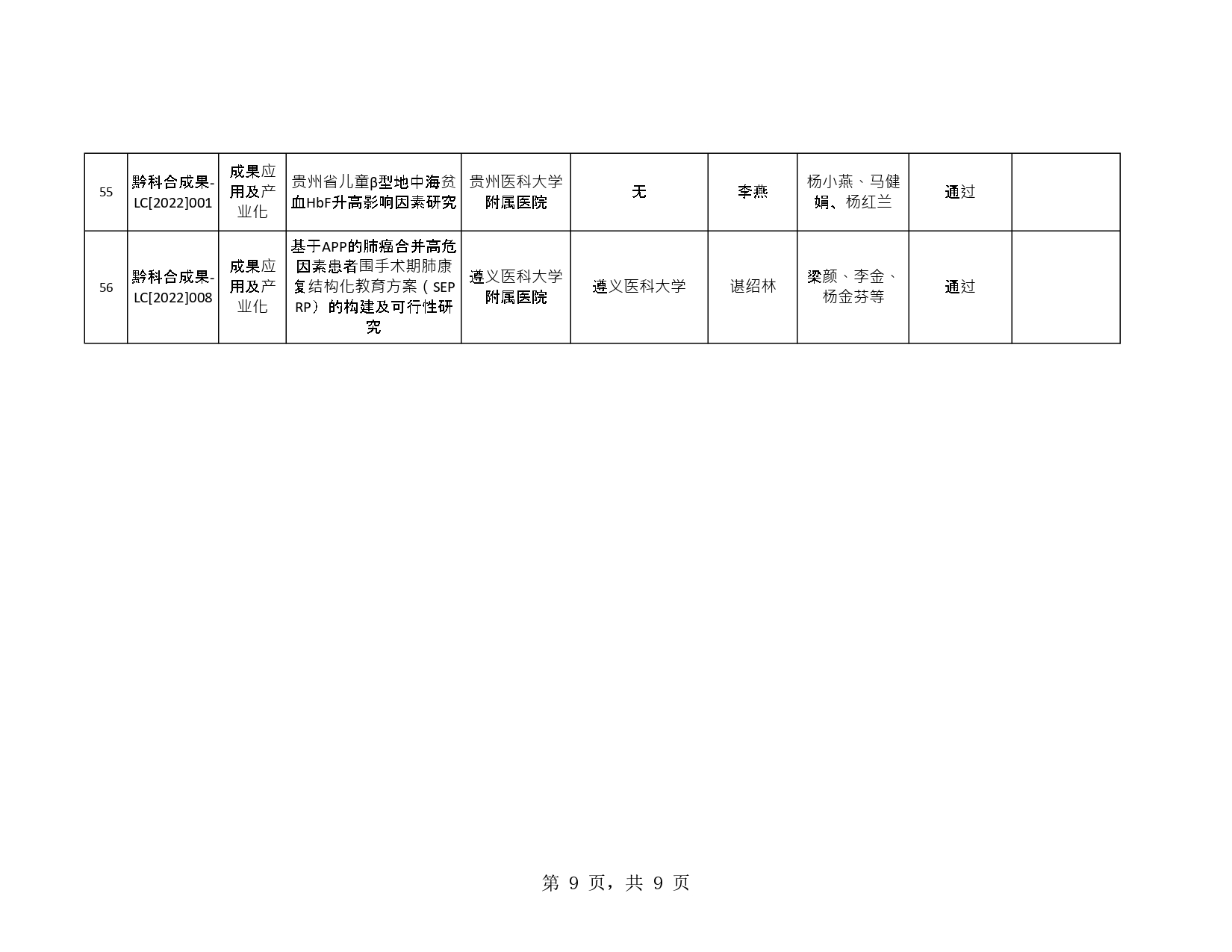 | 55 | 黔科合成果-LC[2022]001 | 成果应用及产业化 | 贵州省儿童β型地中海贫血HbF升高影响因素研究 | 贵州医科大学附属医院 | 无 | 李燕 | 杨小燕、马健娟、杨红兰 | 通过 | |
|---|---|---|---|---|---|---|---|---|---|
| 56 | 黔科合成果-LC[2022]008 | 成果应用及产业化 | 基于APP的肺癌合并高危因素患者围手术期肺康复结构化教育方案（SEPRP）的构建及可行性研究 | 遵义医科大学附属医院 | 遵义医科大学 | 谌绍林 | 梁颜、李金、杨金芬等 | 通过 | |

第 9 页，共 9 页